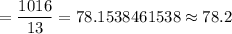 $= \frac{1016}{13} = 78.1538461538 \approx 78.2$